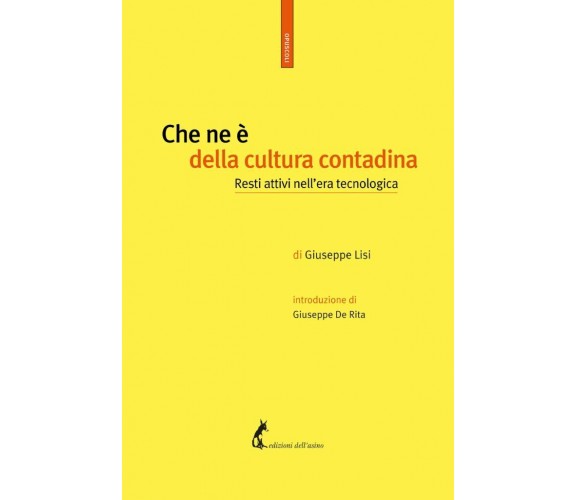 OPUSCOLI

Che ne è
della cultura contadina
Resti attivi nell'era tecnologica

di Giuseppe Lisi

introduzione di
Giuseppe De Rita

edizioni dell'asino